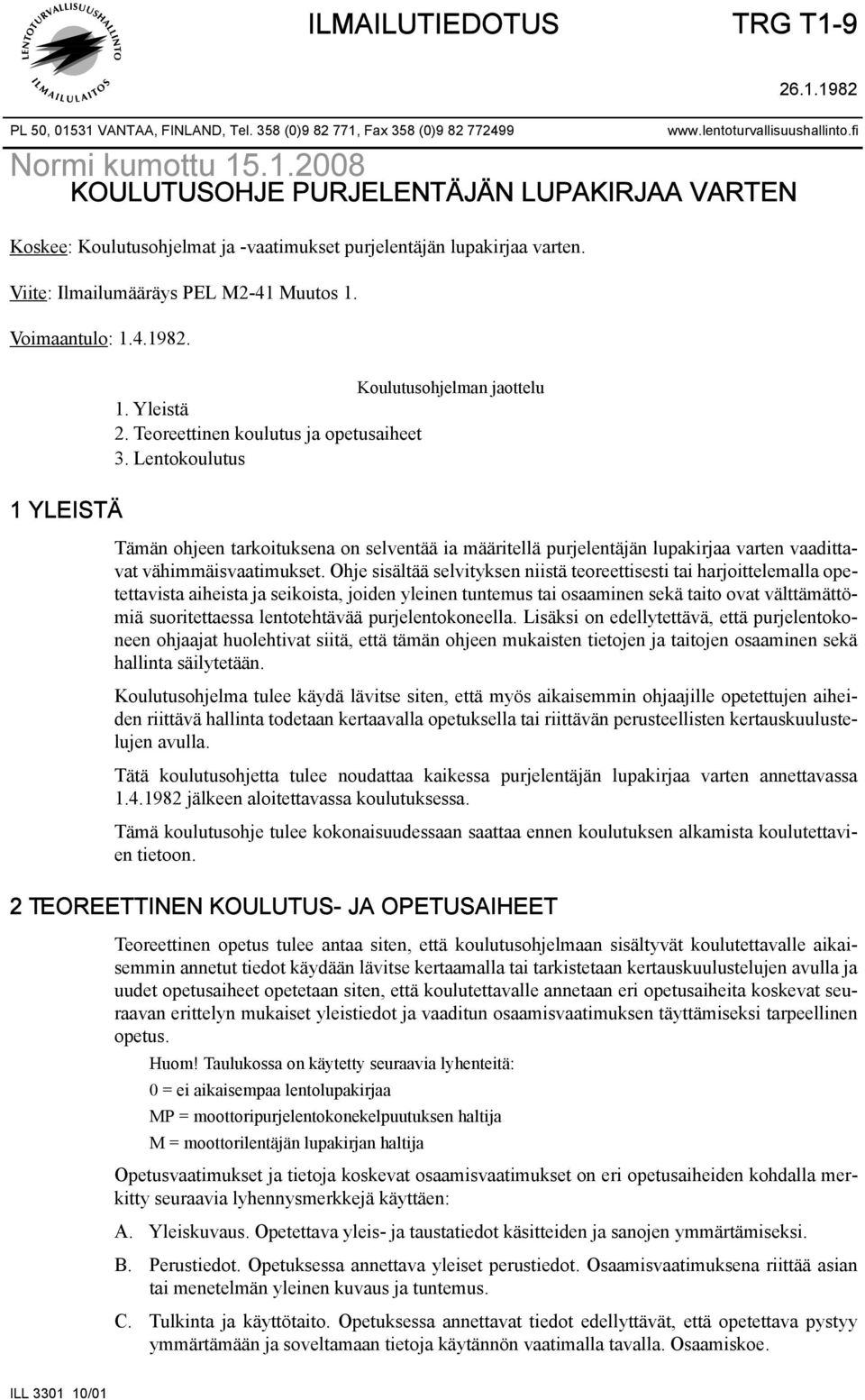 LENTOTURVALLISUUSHALLINTO
ILMAILULAITOS

ILMAILUTIEDOTUS

TRG T1-9

26.1.1982

PL 50, 01531 VANTAA, FINLAND, Tel. 358 (0)9 82 771, Fax 358 (0)9 82 772499

www.lentoturvallisuushallinto.fi

Normi kumottu 15.1.2008

KOULUTUSOHJE PURJELENTÄJÄN LUPAKIRJAA VARTEN

Koskee: Koulutusohjelmat ja -vaatimukset purjelentäjän lupakirjaa varten.

Viite: Ilmailumääräys PEL M2-41 Muutos 1.

Voimaantulo: 1.4.1982.

Koulutusohjelman jaottelu

1. Yleistä
2. Teoreettinen koulutus ja opetusaiheet
3. Lentokoulutus

1 YLEISTÄ

Tämän ohjeen tarkoituksena on selventää ia määritellä purjelentäjän lupakirjaa varten vaadittavat vähimmäisvaatimukset. Ohje sisältää selvityksen niistä teoreettisesti tai harjoittelemalla opetettavista aiheista ja seikoista, joiden yleinen tuntemus tai osaaminen sekä taito ovat välttämättömiä suoritettaessa lentotehtävää purjelentokoneella. Lisäksi on edellytettävä, että purjelentokoneen ohjaajat huolehtivat siitä, että tämän ohjeen mukaisten tietojen ja taitojen osaaminen sekä hallinta säilytetään.

Koulutusohjelma tulee käydä lävitse siten, että myös aikaisemmin ohjaajille opetettujen aiheiden riittävä hallinta todetaan kertaavalla opetuksella tai riittävän perusteellisten kertauskuulustelujen avulla.

Tätä koulutusohjetta tulee noudattaa kaikessa purjelentäjän lupakirjaa varten annettavassa 1.4.1982 jälkeen aloitettavassa koulutuksessa.

Tämä koulutusohje tulee kokonaisuudessaan saattaa ennen koulutuksen alkamista koulutettavien tietoon.

2 TEOREETTINEN KOULUTUS- JA OPETUSAIHEET

Teoreettinen opetus tulee antaa siten, että koulutusohjelmaan sisältyvät koulutettavalle aikaisemmin annetut tiedot käydään lävitse kertaamalla tai tarkistetaan kertauskuulustelujen avulla ja uudet opetusaiheet opetetaan siten, että koulutettavalle annetaan eri opetusaiheita koskevat seuraavan erittelyn mukaiset yleistiedot ja vaaditun osaamisvaatimuksen täyttämiseksi tarpeellinen opetus.

Huom! Taulukossa on käytetty seuraavia lyhenteitä:

0 = ei aikaisempaa lentolupakirjaa

MP = moottoripurjelentokonekelpuutuksen haltija

M = moottorilentäjän lupakirjan haltija

Opetusvaatimukset ja tietoja koskevat osaamisvaatimukset on eri opetusaiheiden kohdalla merkitty seuraavia lyhennysmerkkejä käyttäen:

A. Yleiskuvaus. Opetettava yleis- ja taustatiedot käsitteiden ja sanojen ymmärtämiseksi.

B. Perustiedot. Opetuksessa annettava yleiset perustiedot. Osaamisvaatimuksena riittää asian tai menetelmän yleinen kuvaus ja tuntemus.

C. Tulkinta ja käyttötaito. Opetuksessa annettavat tiedot edellyttävät, että opetettava pystyy ymmärtämään ja soveltamaan tietoja käytännön vaatimalla tavalla. Osaamiskoe.

ILL 3301 10/01